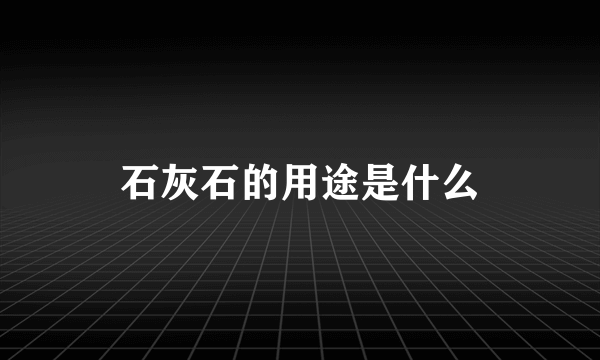 石灰石的用途是什么